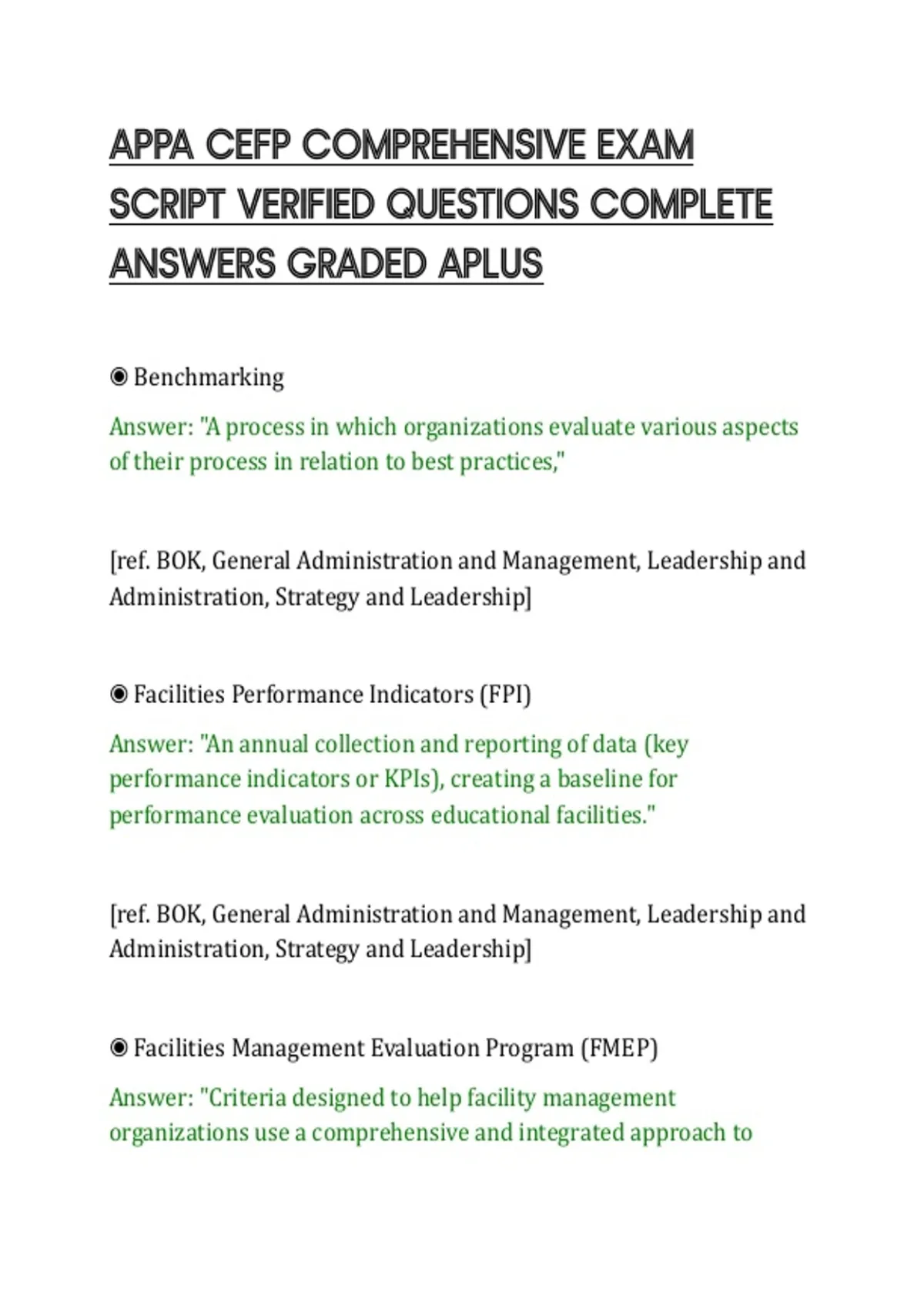 APPA CEFP COMPREHENSIVE EXAM SCRIPT VERIFIED QUESTIONS COMPLETE ANSWERS GRADED APLUS

◉ Benchmarking

Answer: "A process in which organizations evaluate various aspects of their process in relation to best practices,"

[ref. BOK, General Administration and Management, Leadership and Administration, Strategy and Leadership]

◉ Facilities Performance Indicators (FPI)

Answer: "An annual collection and reporting of data (key performance indicators or KPIs), creating a baseline for performance evaluation across educational facilities."

[ref. BOK, General Administration and Management, Leadership and Administration, Strategy and Leadership]

◉ Facilities Management Evaluation Program (FMEP)

Answer: "Criteria designed to help facility management organizations use a comprehensive and integrated approach to